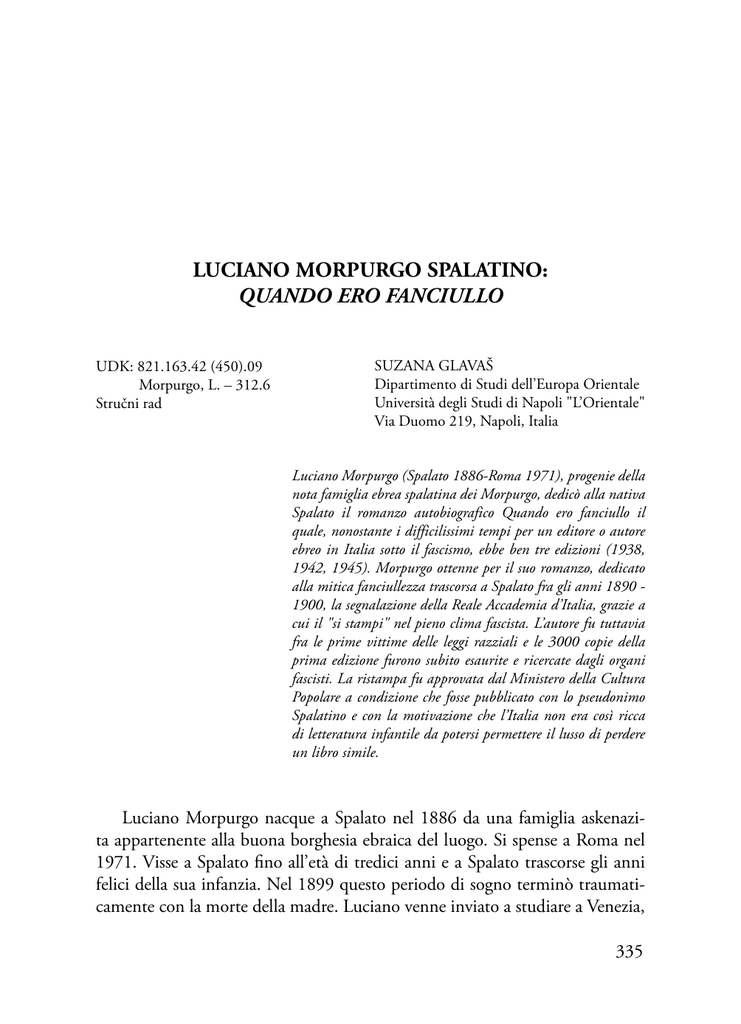 LUCIANO MORPURGO SPALATINO:
QUANDO ERO FANCIULLO

UDK: 821.163.42 (450).09
Morpurgo, L. – 312.6
Stručni rad

SUZANA GLAVAŠ
Dipartimento di Studi dell'Europa Orientale
Università degli Studi di Napoli "L'Orientale"
Via Duomo 219, Napoli, Italia

Luciano Morpurgo (Spalato 1886-Roma 1971), progenie della nota famiglia ebrea spalatina dei Morpurgo, dedicò alla nativa Spalato il romanzo autobiografico Quando ero fanciullo il quale, nonostante i difficilissimi tempi per un editore o autore ebreo in Italia sotto il fascismo, ebbe ben tre edizioni (1938, 1942, 1945). Morpurgo ottenne per il suo romanzo, dedicato alla mitica fanciullezza trascorsa a Spalato fra gli anni 1890 - 1900, la segnalazione della Reale Accademia d'Italia, grazie a cui il "si stampi" nel pieno clima fascista. L'autore fu tuttavia fra le prime vittime delle leggi razziali e le 3000 copie della prima edizione furono subito esaurite e ricercate dagli organi fascisti. La ristampa fu approvata dal Ministero della Cultura Popolare a condizione che fosse pubblicato con lo pseudonimo Spalatino e con la motivazione che l'Italia non era così ricca di letteratura infantile da potersi permettere il lusso di perdere un libro simile.

Luciano Morpurgo nacque a Spalato nel 1886 da una famiglia askenazita appartenente alla buona borghesia ebraica del luogo. Si spense a Roma nel 1971. Visse a Spalato fino all'età di tredici anni e a Spalato trascorse gli anni felici della sua infanzia. Nel 1899 questo periodo di sogno terminò traumaticamente con la morte della madre. Luciano venne inviato a studiare a Venezia,

335